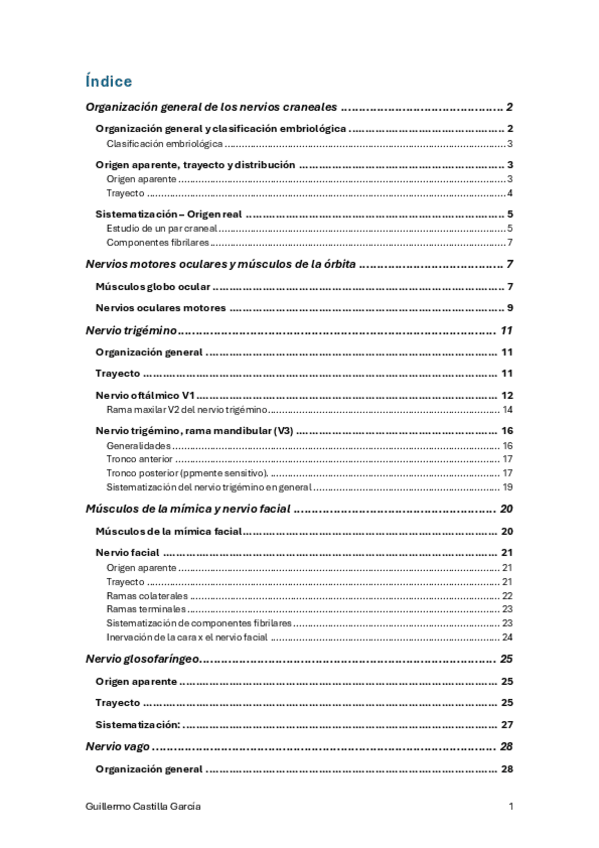 Índice

Organización general de los nervios craneales ........................................ 2

Organización general y clasificación embriológica ........................................ 2

Clasificación embriológica ........................................ 3

Origen aparente, trayecto y distribución ........................................ 3

Origen aparente ........................................ 3

Trayecto ........................................ 4

Sistematización – Origen real ........................................ 5

Estudio de un par craneal ........................................ 5

Componentes fibrilares ........................................ 7

Nervios motores oculares y músculos de la órbita ........................................ 7

Músculos globo ocular ........................................ 7

Nervios oculares motores ........................................ 9

Nervio trigémino ........................................ 11

Organización general ........................................ 11

Trayecto ........................................ 11

Nervio oftálmico V1 ........................................ 12

Rama maxilar V2 del nervio trigémino ........................................ 14

Nervio trigémino, rama mandibular (V3) ........................................ 16

Generalidades ........................................ 16

Tronco anterior ........................................ 17

Tronco posterior (ppmente sensitivo). ........................................ 17

Sistematización del nervio trigémino en general ........................................ 19

Músculos de la mímica y nervio facial ........................................ 20

Músculos de la mímica facial ........................................ 20

Nervio facial ........................................ 21

Origen aparente ........................................ 21

Trayecto ........................................ 21

Ramas colaterales ........................................ 22

Ramas terminales ........................................ 23

Sistematización de componentes fibrilares ........................................ 23

Inervación de la cara x el nervio facial ........................................ 24

Nervio glosofaríngeo ........................................ 25

Origen aparente ........................................ 25

Trayecto ........................................ 25

Sistematización: ........................................ 27

Nervio vago ........................................ 28

Organización general ........................................ 28

Guillermo Castilla García 1